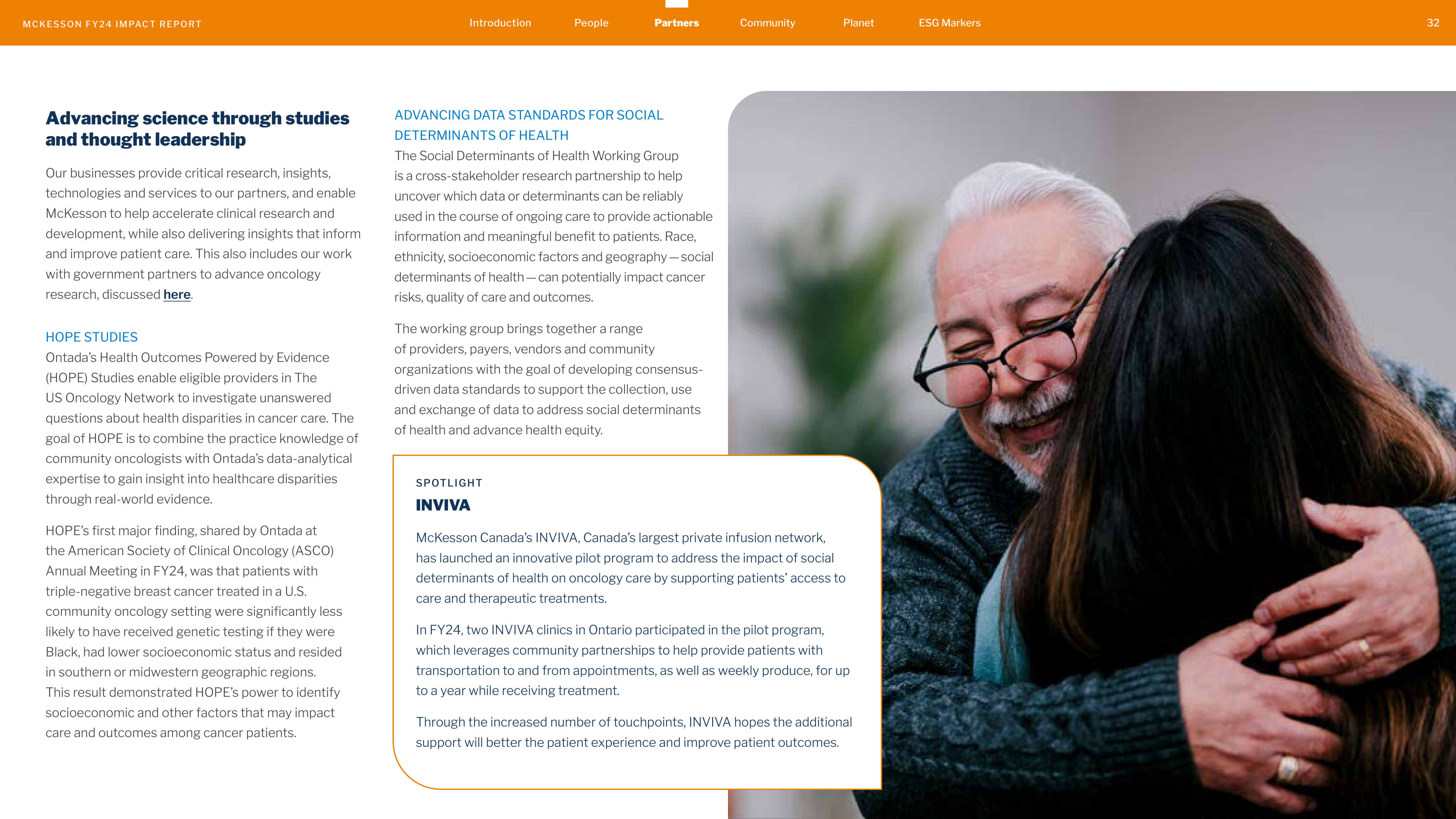 MCKESSON FY24 IMPACT REPORT

Introduction People Partners Community Planet ESG Markers

32

Advancing science through studies and thought leadership

Our businesses provide critical research, insights, technologies and services to our partners, and enable McKesson to help accelerate clinical research and development, while also delivering insights that inform and improve patient care. This also includes our work with government partners to advance oncology research, discussed here.

HOPE STUDIES

Ontada's Health Outcomes Powered by Evidence (HOPE) Studies enable eligible providers in The US Oncology Network to investigate unanswered questions about health disparities in cancer care. The goal of HOPE is to combine the practice knowledge of community oncologists with Ontada's data-analytical expertise to gain insight into healthcare disparities through real-world evidence.

HOPE's first major finding, shared by Ontada at the American Society of Clinical Oncology (ASCO) Annual Meeting in FY24, was that patients with triple-negative breast cancer treated in a U.S. community oncology setting were significantly less likely to have received genetic testing if they were Black, had lower socioeconomic status and resided in southern or midwestern geographic regions. This result demonstrated HOPE's power to identify socioeconomic and other factors that may impact care and outcomes among cancer patients.

ADVANCING DATA STANDARDS FOR SOCIAL DETERMINANTS OF HEALTH

The Social Determinants of Health Working Group is a cross-stakeholder research partnership to help uncover which data or determinants can be reliably used in the course of ongoing care to provide actionable information and meaningful benefit to patients. Race, ethnicity, socioeconomic factors and geography — social determinants of health — can potentially impact cancer risks, quality of care and outcomes.

The working group brings together a range of providers, payers, vendors and community organizations with the goal of developing consensus-driven data standards to support the collection, use and exchange of data to address social determinants of health and advance health equity.

SPOTLIGHT

INVIVA

McKesson Canada's INVIVA, Canada's largest private infusion network, has launched an innovative pilot program to address the impact of social determinants of health on oncology care by supporting patients' access to care and therapeutic treatments.

In FY24, two INVIVA clinics in Ontario participated in the pilot program, which leverages community partnerships to help provide patients with transportation to and from appointments, as well as weekly produce, for up to a year while receiving treatment.

Through the increased number of touchpoints, INVIVA hopes the additional support will better the patient experience and improve patient outcomes.